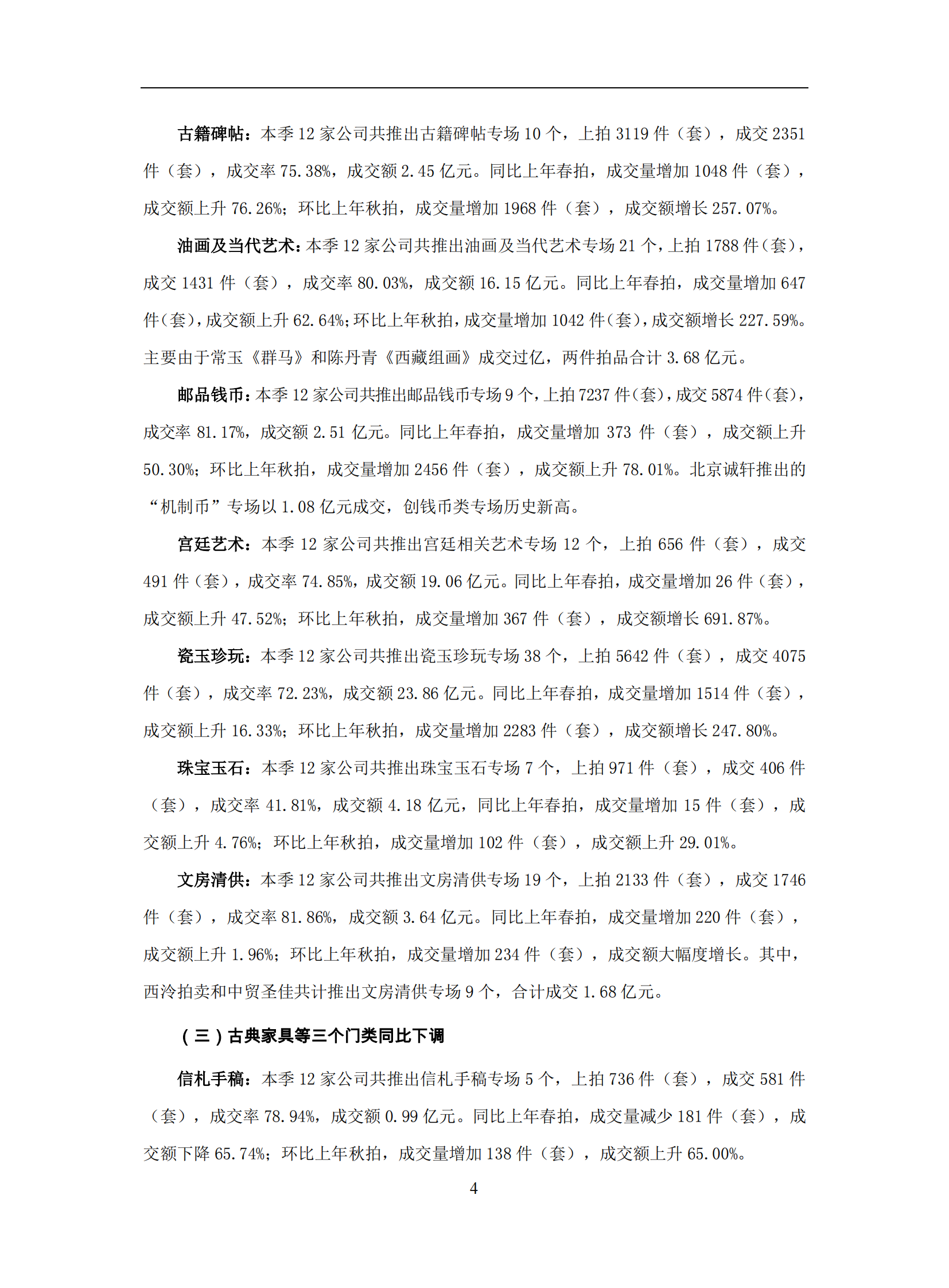 古籍碑帖：本季 12 家公司共推出古籍碑帖专场 10 个，上拍 3119 件（套），成交 2351 件（套），成交率 75.38%，成交额 2.45 亿元。同比上年春拍，成交量增加 1048 件（套），成交额上升 76.26%；环比上年秋拍，成交量增加 1968 件（套），成交额增长 257.07%。

油画及当代艺术：本季 12 家公司共推出油画及当代艺术专场 21 个，上拍 1788 件（套），成交 1431 件（套），成交率 80.03%，成交额 16.15 亿元。同比上年春拍，成交量增加 647 件（套），成交额上升 62.64%；环比上年秋拍，成交量增加 1042 件（套），成交额增长 227.59%。主要由于常玉《群马》和陈丹青《西藏组画》成交过亿，两件拍品合计 3.68 亿元。

邮品钱币：本季 12 家公司共推出邮品钱币专场 9 个，上拍 7237 件（套），成交 5874 件（套），成交率 81.17%，成交额 2.51 亿元。同比上年春拍，成交量增加 373 件（套），成交额上升 50.30%；环比上年秋拍，成交量增加 2456 件（套），成交额上升 78.01%。北京诚轩推出的“机制币”专场以 1.08 亿元成交，创钱币类专场历史新高。

宫廷艺术：本季 12 家公司共推出宫廷相关艺术专场 12 个，上拍 656 件（套），成交 491 件（套），成交率 74.85%，成交额 19.06 亿元。同比上年春拍，成交量增加 26 件（套），成交额上升 47.52%；环比上年秋拍，成交量增加 367 件（套），成交额增长 691.87%。

瓷玉珍玩：本季 12 家公司共推出瓷玉珍玩专场 38 个，上拍 5642 件（套），成交 4075 件（套），成交率 72.23%，成交额 23.86 亿元。同比上年春拍，成交量增加 1514 件（套），成交额上升 16.33%；环比上年秋拍，成交量增加 2283 件（套），成交额增长 247.80%。

珠宝玉石：本季 12 家公司共推出珠宝玉石专场 7 个，上拍 971 件（套），成交 406 件（套），成交率 41.81%，成交额 4.18 亿元，同比上年春拍，成交量增加 15 件（套），成交额上升 4.76%；环比上年秋拍，成交量增加 102 件（套），成交额上升 29.01%。

文房清供：本季 12 家公司共推出文房清供专场 19 个，上拍 2133 件（套），成交 1746 件（套），成交率 81.86%，成交额 3.64 亿元。同比上年春拍，成交量增加 220 件（套），成交额上升 1.96%；环比上年秋拍，成交量增加 234 件（套），成交额大幅度增长。其中，西泠拍卖和中贸圣佳共计推出文房清供专场 9 个，合计成交 1.68 亿元。

（三）古典家具等三个门类同比下调

信札手稿：本季 12 家公司共推出信札手稿专场 5 个，上拍 736 件（套），成交 581 件（套），成交率 78.94%，成交额 0.99 亿元。同比上年春拍，成交量减少 181 件（套），成交额下降 65.74%；环比上年秋拍，成交量增加 138 件（套），成交额上升 65.00%。

4